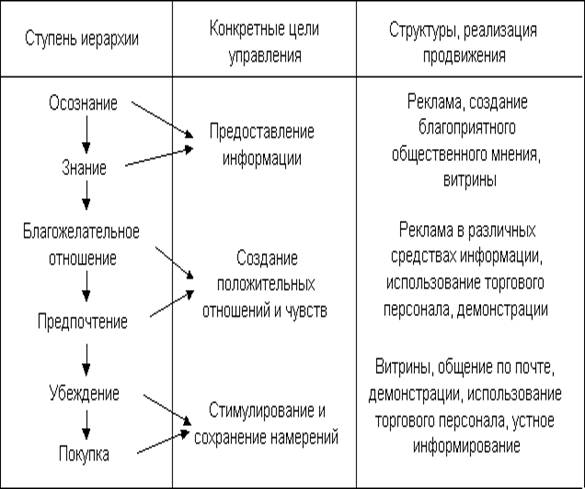 | Ступень иерархии | Конкретные цели управления | Структуры, реализация продвижения |
|---|---|---|
| Осознание<br>Знание | Предоставление информации | Реклама, создание благоприятного общественного мнения, витрины |
| Благожелательное отношение<br>Предпочтение | Создание положительных отношений и чувств | Реклама в различных средствах информации, использование торгового персонала, демонстрации |
| Убеждение<br>Покупка | Стимулирование и сохранение намерений | Витрины, общение по почте, демонстрации, использование торгового персонала, устное информирование |